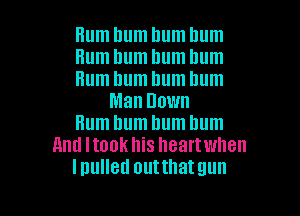 Rum bum bum bum
Rum bum bum bum
Rum bum bum bum
Man Down
Rum bum bum bum
And I took his heart when
I pulled out that gun